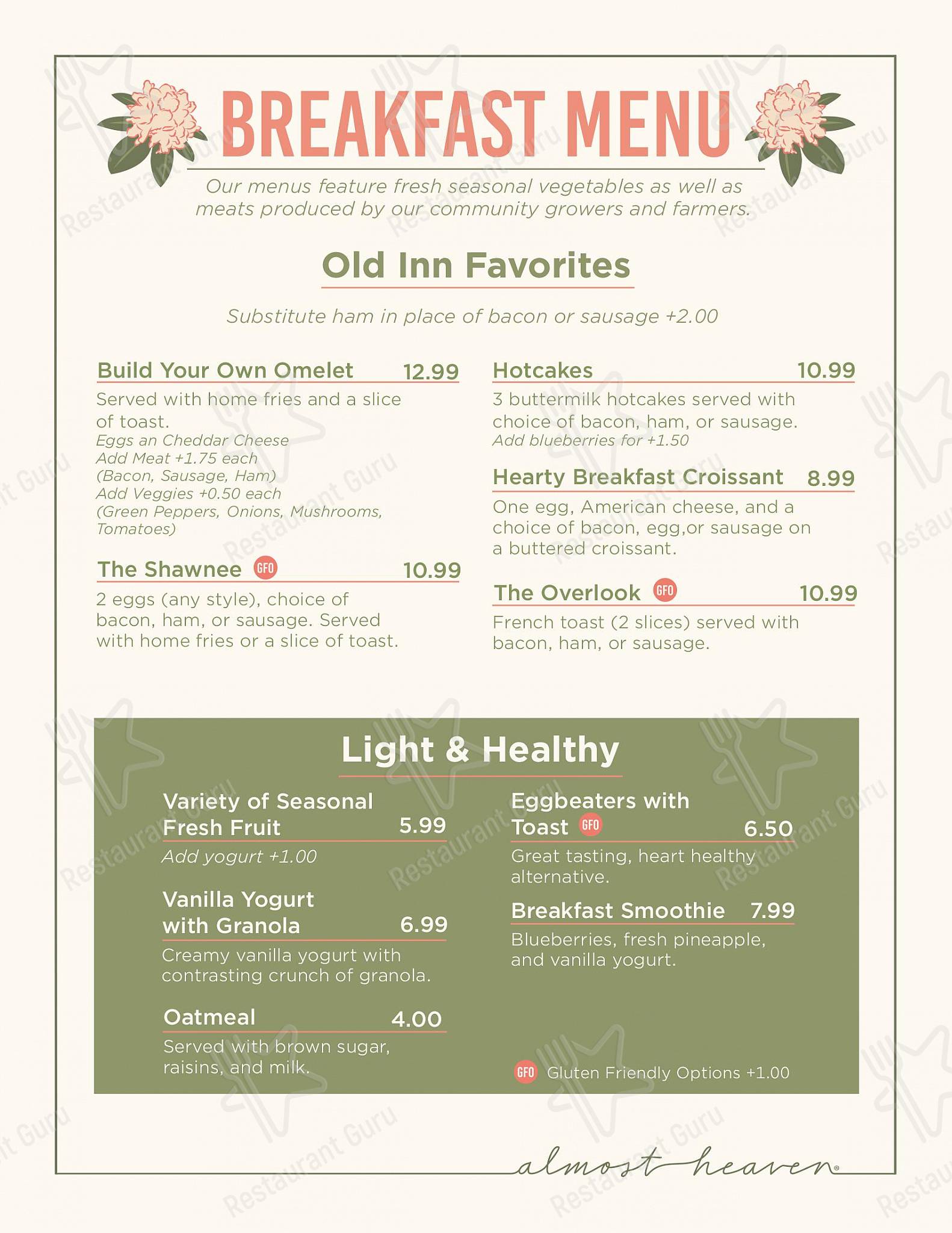 BREAKFAST MENU

Our menus feature fresh seasonal vegetables as well as meats produced by our community growers and farmers.

Old Inn Favorites

Substitute ham in place of bacon or sausage +2.00

Build Your Own Omelet 12.99
Served with home fries and a slice of toast.
Eggs an Cheddar Cheese
Add Meat +1.75 each
(Bacon, Sausage, Ham)
Add Veggies +0.50 each
(Green Peppers, Onions, Mushrooms, Tomatoes)

The Shawnee GFO 10.99
2 eggs (any style), choice of bacon, ham, or sausage. Served with home fries or a slice of toast.

Hotcakes 10.99
3 buttermilk hotcakes served with choice of bacon, ham, or sausage.
Add blueberries for +1.50

Hearty Breakfast Croissant 8.99
One egg, American cheese, and a choice of bacon, egg,or sausage on a buttered croissant.

The Overlook GFO 10.99
French toast (2 slices) served with bacon, ham, or sausage.

Light & Healthy

Variety of Seasonal Fresh Fruit 5.99
Add yogurt +1.00

Vanilla Yogurt with Granola 6.99
Creamy vanilla yogurt with contrasting crunch of granola.

Oatmeal 4.00
Served with brown sugar, raisins, and milk.

Eggbeaters with Toast GFO 6.50
Great tasting, heart healthy alternative.

Breakfast Smoothie 7.99
Blueberries, fresh pineapple, and vanilla yogurt.

GFO Gluten Friendly Options +1.00

almost heaven

Restaurant Guru